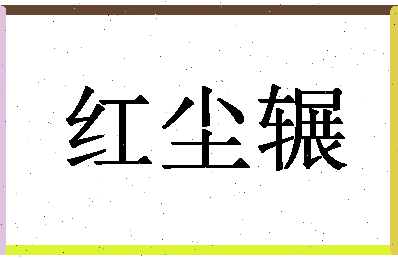 红尘辗